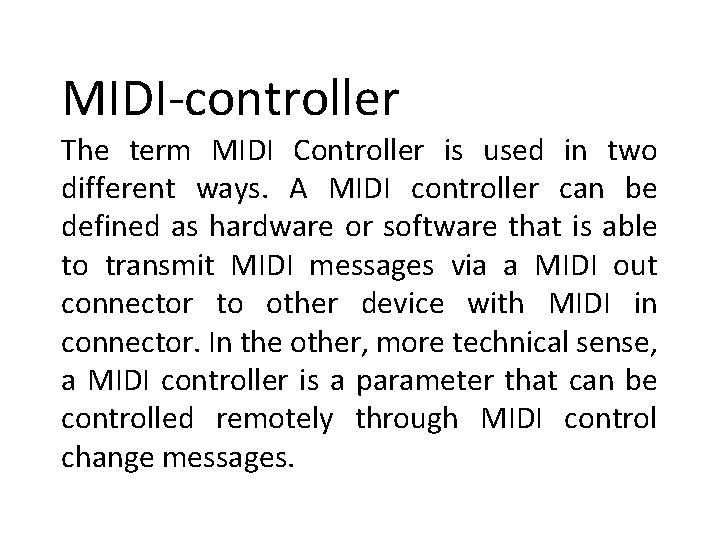 MIDI-controller

The term MIDI Controller is used in two different ways. A MIDI controller can be defined as hardware or software that is able to transmit MIDI messages via a MIDI out connector to other device with MIDI in connector. In the other, more technical sense, a MIDI controller is a parameter that can be controlled remotely through MIDI control change messages.